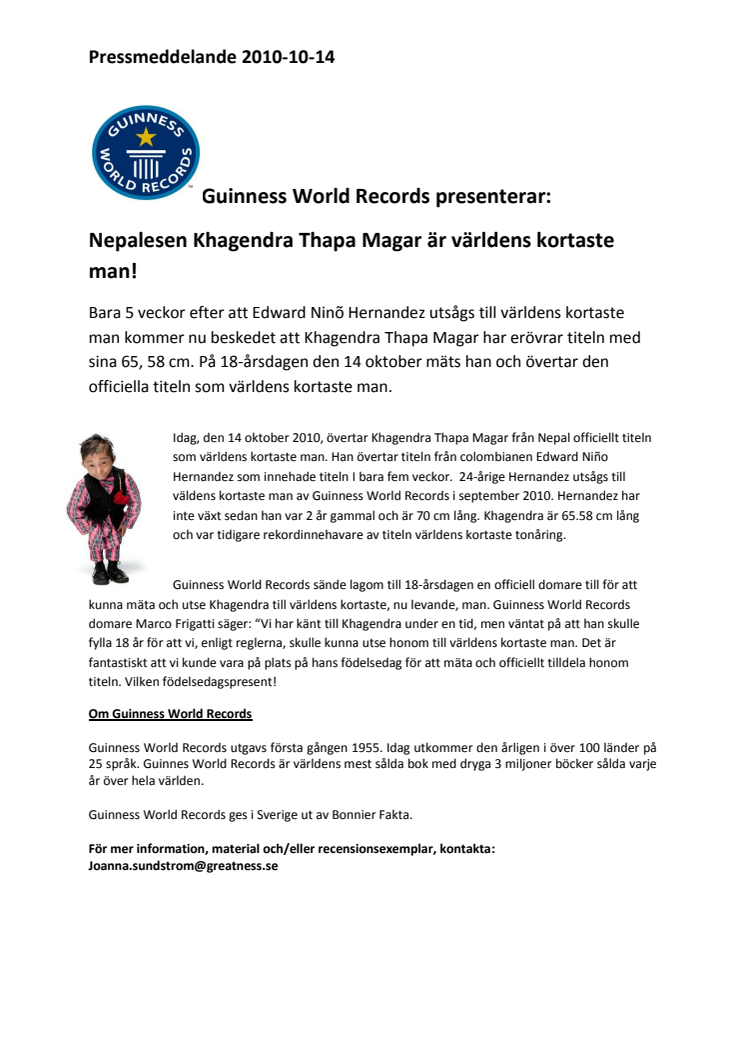 Pressmeddelande 2010-10-14

GUINNESS WORLD RECORDS

Guinness World Records presenterar:

Nepalesen Khagendra Thapa Magar är världens kortaste man!

Bara 5 veckor efter att Edward Ninõ Hernandez utsågs till världens kortaste man kommer nu beskedet att Khagendra Thapa Magar har erövrar titeln med sina 65, 58 cm. På 18-årsdagen den 14 oktober mäts han och övertar den officiella titeln som världens kortaste man.

Idag, den 14 oktober 2010, övertar Khagendra Thapa Magar från Nepal officiellt titeln som världens kortaste man. Han övertar titeln från colombianen Edward Niño Hernandez som innehade titeln I bara fem veckor. 24-årige Hernandez utsågs till väldens kortaste man av Guinness World Records i september 2010. Hernandez har inte växt sedan han var 2 år gammal och är 70 cm lång. Khagendra är 65.58 cm lång och var tidigare rekordinnehavare av titeln världens kortaste tonåring.

Guinness World Records sände lagom till 18-årsdagen en officiell domare till för att kunna mäta och utse Khagendra till världens kortaste, nu levande, man. Guinness World Records domare Marco Frigatti säger: "Vi har känt till Khagendra under en tid, men väntat på att han skulle fylla 18 år för att vi, enligt reglerna, skulle kunna utse honom till världens kortaste man. Det är fantastiskt att vi kunde vara på plats på hans födelsedag för att mäta och officiellt tilldela honom titeln. Vilken födelsedagspresent!

Om Guinness World Records

Guinness World Records utgavs första gången 1955. Idag utkommer den årligen i över 100 länder på 25 språk. Guinnes World Records är världens mest sålda bok med dryga 3 miljoner böcker sålda varje år över hela världen.

Guinness World Records ges i Sverige ut av Bonnier Fakta.

För mer information, material och/eller recensionsexemplar, kontakta:
Joanna.sundstrom@greatness.se